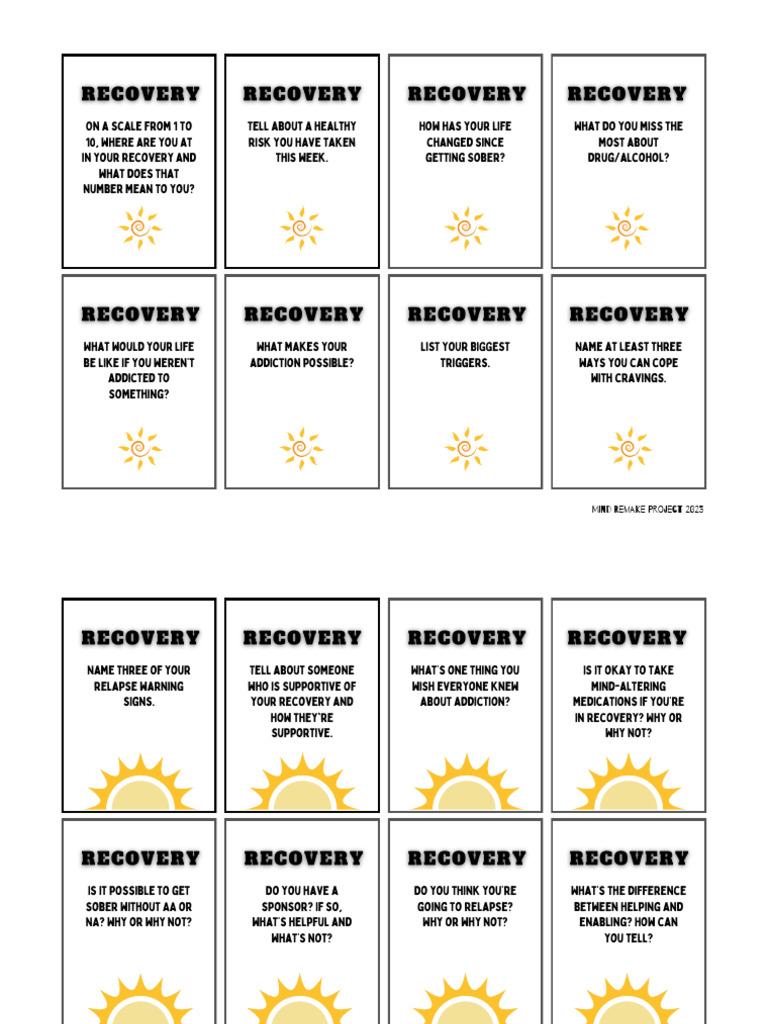 RECOVERY

ON A SCALE FROM 1 TO 10, WHERE ARE YOU AT IN YOUR RECOVERY AND WHAT DOES THAT NUMBER MEAN TO YOU?

RECOVERY

TELL ABOUT A HEALTHY RISK YOU HAVE TAKEN THIS WEEK.

RECOVERY

HOW HAS YOUR LIFE CHANGED SINCE GETTING SOBER?

RECOVERY

WHAT DO YOU MISS THE MOST ABOUT DRUG/ALCOHOL?

RECOVERY

WHAT WOULD YOUR LIFE BE LIKE IF YOU WEREN'T ADDICTED TO SOMETHING?

RECOVERY

WHAT MAKES YOUR ADDICTION POSSIBLE?

RECOVERY

LIST YOUR BIGGEST TRIGGERS.

RECOVERY

NAME AT LEAST THREE WAYS YOU CAN COPE WITH CRAVINGS.

MIND REMAKE PROJECT 2025

RECOVERY

NAME THREE OF YOUR RELAPSE WARNING SIGNS.

RECOVERY

TELL ABOUT SOMEONE WHO IS SUPPORTIVE OF YOUR RECOVERY AND HOW THEY'RE SUPPORTIVE.

RECOVERY

WHAT'S ONE THING YOU WISH EVERYONE KNEW ABOUT ADDICTION?

RECOVERY

IS IT OKAY TO TAKE MIND-ALTERING MEDICATIONS IF YOU'RE IN RECOVERY? WHY OR WHY NOT?

RECOVERY

IS IT POSSIBLE TO GET SOBER WITHOUT AA OR NA? WHY OR WHY NOT?

RECOVERY

DO YOU HAVE A SPONSOR? IF SO, WHAT'S HELPFUL AND WHAT'S NOT?

RECOVERY

DO YOU THINK YOU'RE GOING TO RELAPSE? WHY OR WHY NOT?

RECOVERY

WHAT'S THE DIFFERENCE BETWEEN HELPING AND ENABLING? HOW CAN YOU TELL?